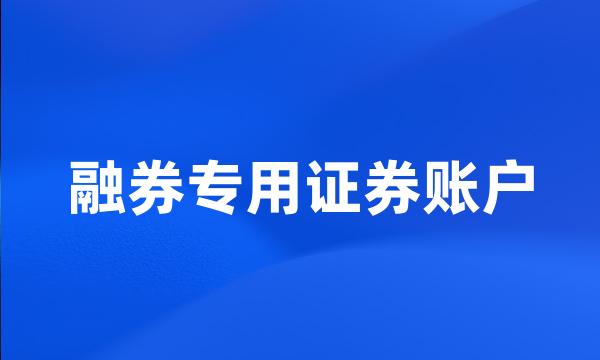 融券专用证券账户